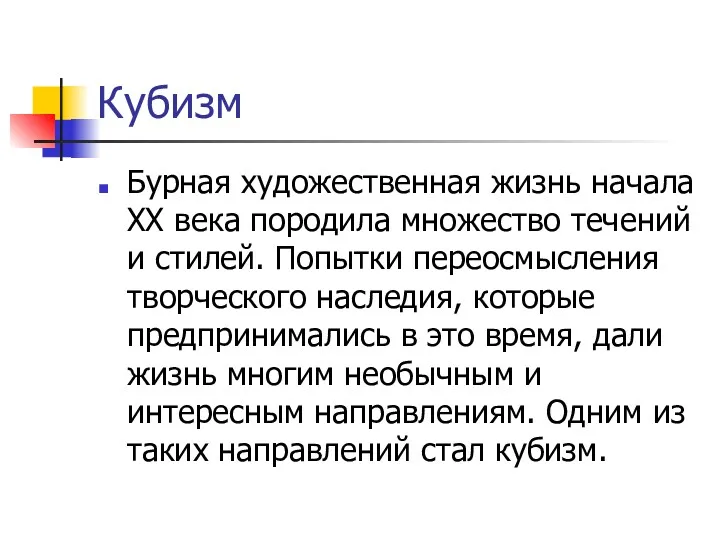 Кубизм

Бурная художественная жизнь начала XX века породила множество течений и стилей. Попытки переосмысления творческого наследия, которые предпринимались в это время, дали жизнь многим необычным и интересным направлениям. Одним из таких направлений стал кубизм.